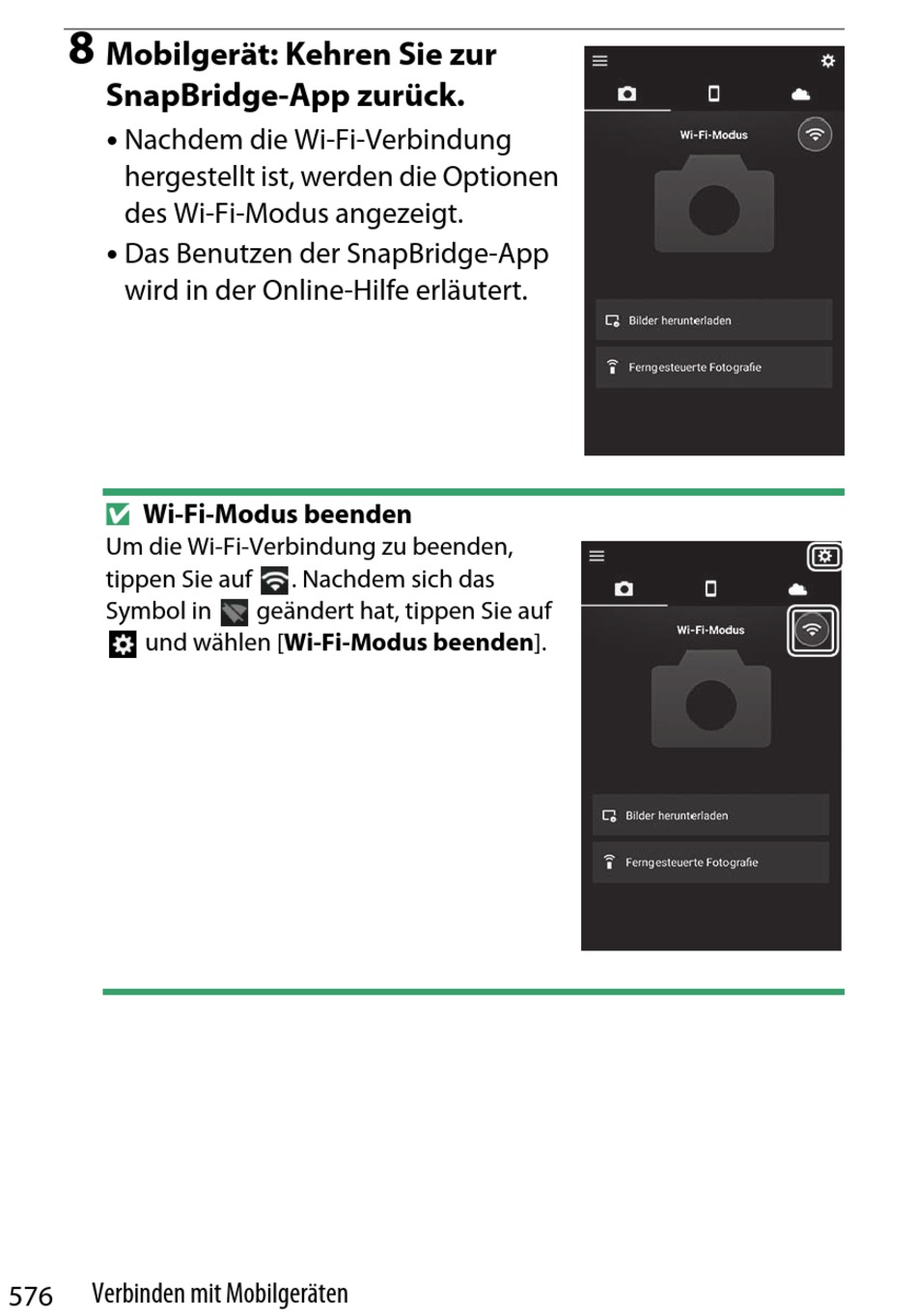 8 Mobilgerät: Kehren Sie zur SnapBridge-App zurück.

• Nachdem die Wi-Fi-Verbindung hergestellt ist, werden die Optionen des Wi-Fi-Modus angezeigt.

• Das Benutzen der SnapBridge-App wird in der Online-Hilfe erläutert.

Wi-Fi-Modus

Bilder herunterladen

Ferngesteuerte Fotografie

Wi-Fi-Modus beenden

Um die Wi-Fi-Verbindung zu beenden, tippen Sie auf . Nachdem sich das Symbol in geändert hat, tippen Sie auf und wählen [Wi-Fi-Modus beenden].

Wi-Fi-Modus

Bilder herunterladen

Ferngesteuerte Fotografie

576 Verbinden mit Mobilgeräten